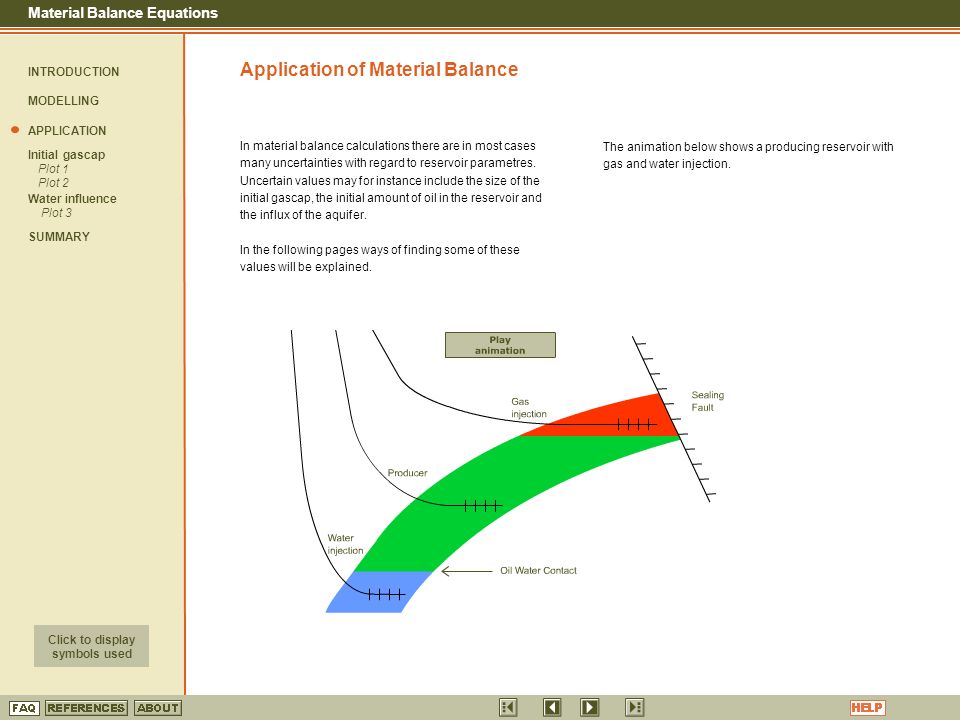 Material Balance Equations

INTRODUCTION

MODELLING

APPLICATION

Initial gascap
Plot 1
Plot 2
Water influence
Plot 3

SUMMARY

Click to display symbols used

Application of Material Balance

In material balance calculations there are in most cases many uncertainties with regard to reservoir parametres. Uncertain values may for instance include the size of the initial gascap, the initial amount of oil in the reservoir and the influx of the aquifer.

In the following pages ways of finding some of these values will be explained.

The animation below shows a producing reservoir with gas and water injection.

Play animation

Gas injection

Sealing Fault

Producer

Water injection

Oil Water Contact

FAQ REFERENCES ABOUT

HELP